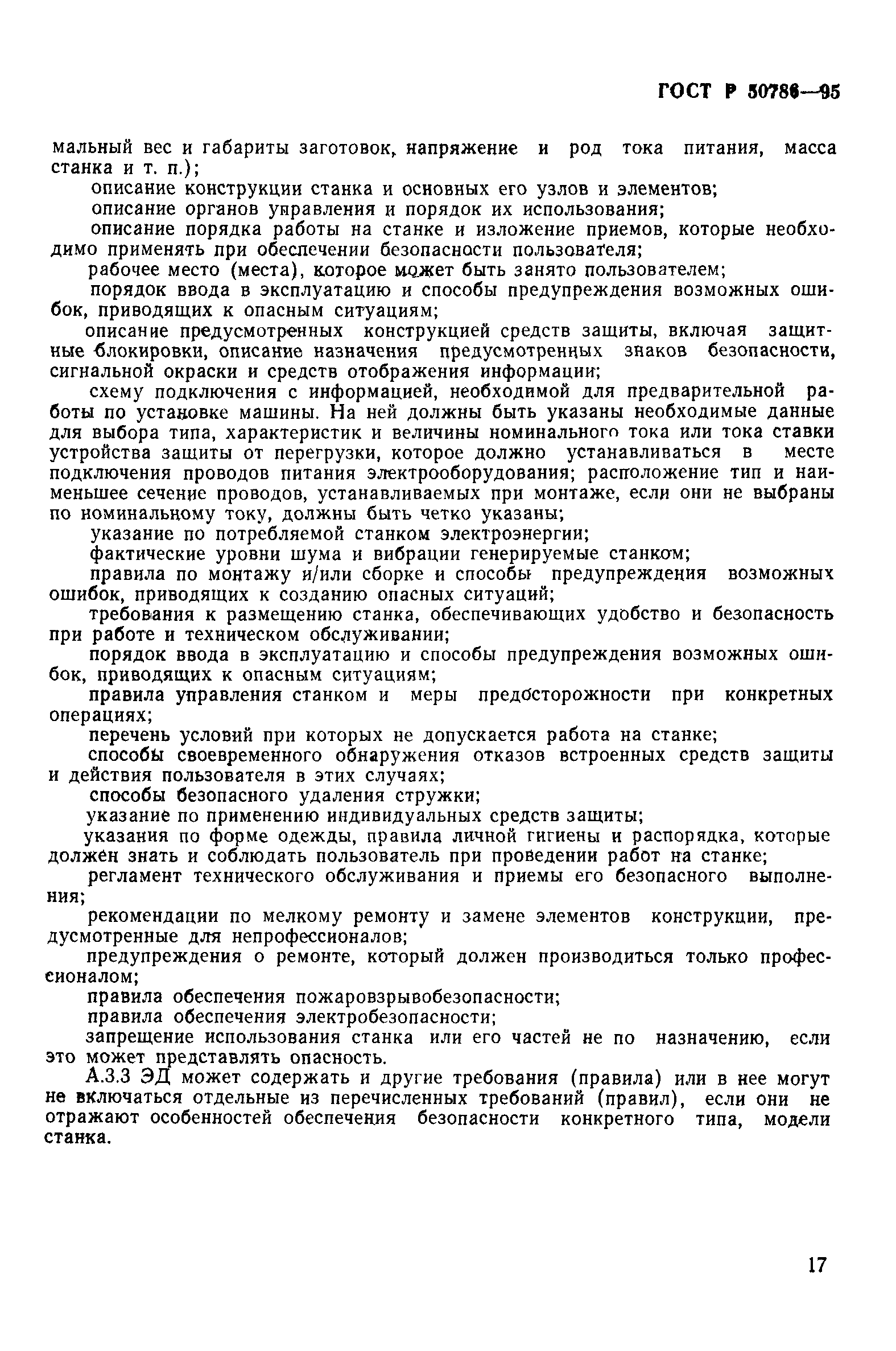 ГОСТ Р 50786—95

мальный вес и габариты заготовок, напряжение и род тока питания, масса станка и т. п.);

описание конструкции станка и основных его узлов и элементов;

описание органов управления и порядок их использования;

описание порядка работы на станке и изложение приемов, которые необходимо применять при обеспечении безопасности пользователя;

рабочее место (места), которое может быть занято пользователем;

порядок ввода в эксплуатацию и способы предупреждения возможных ошибок, приводящих к опасным ситуациям;

описание предусмотренных конструкцией средств защиты, включая защитные блокировки, описание назначения предусмотренных знаков безопасности, сигнальной окраски и средств отображения информации;

схему подключения с информацией, необходимой для предварительной работы по установке машины. На ней должны быть указаны необходимые данные для выбора типа, характеристик и величины номинального тока или тока ставки устройства защиты от перегрузки, которое должно устанавливаться в месте подключения проводов питания электрооборудования; расположение тип и наименьшее сечение проводов, устанавливаемых при монтаже, если они не выбраны по номинальному току, должны быть четко указаны;

указание по потребляемой станком электроэнергии;

фактические уровни шума и вибрации генерируемые станком;

правила по монтажу и/или сборке и способы предупреждения возможных ошибок, приводящих к созданию опасных ситуаций;

требования к размещению станка, обеспечивающих удобство и безопасность при работе и техническом обслуживании;

порядок ввода в эксплуатацию и способы предупреждения возможных ошибок, приводящих к опасным ситуациям;

правила управления станком и меры предосторожности при конкретных операциях;

перечень условий при которых не допускается работа на станке;

способы своевременного обнаружения отказов встроенных средств защиты и действия пользователя в этих случаях;

способы безопасного удаления стружки;

указание по применению индивидуальных средств защиты;

указания по форме одежды, правила личной гигиены и распорядка, которые должен знать и соблюдать пользователь при проведении работ на станке;

регламент технического обслуживания и приемы его безопасного выполнения;

рекомендации по мелкому ремонту и замене элементов конструкции, предусмотренные для непрофессионалов;

предупреждения о ремонте, который должен производиться только профессионалом;

правила обеспечения пожаровзрывобезопасности;

правила обеспечения электробезопасности;

запрещение использования станка или его частей не по назначению, если это может представлять опасность.

А.3.3 ЭД может содержать и другие требования (правила) или в нее могут не включаться отдельные из перечисленных требований (правил), если они не отражают особенностей обеспечения безопасности конкретного типа, модели станка.

17